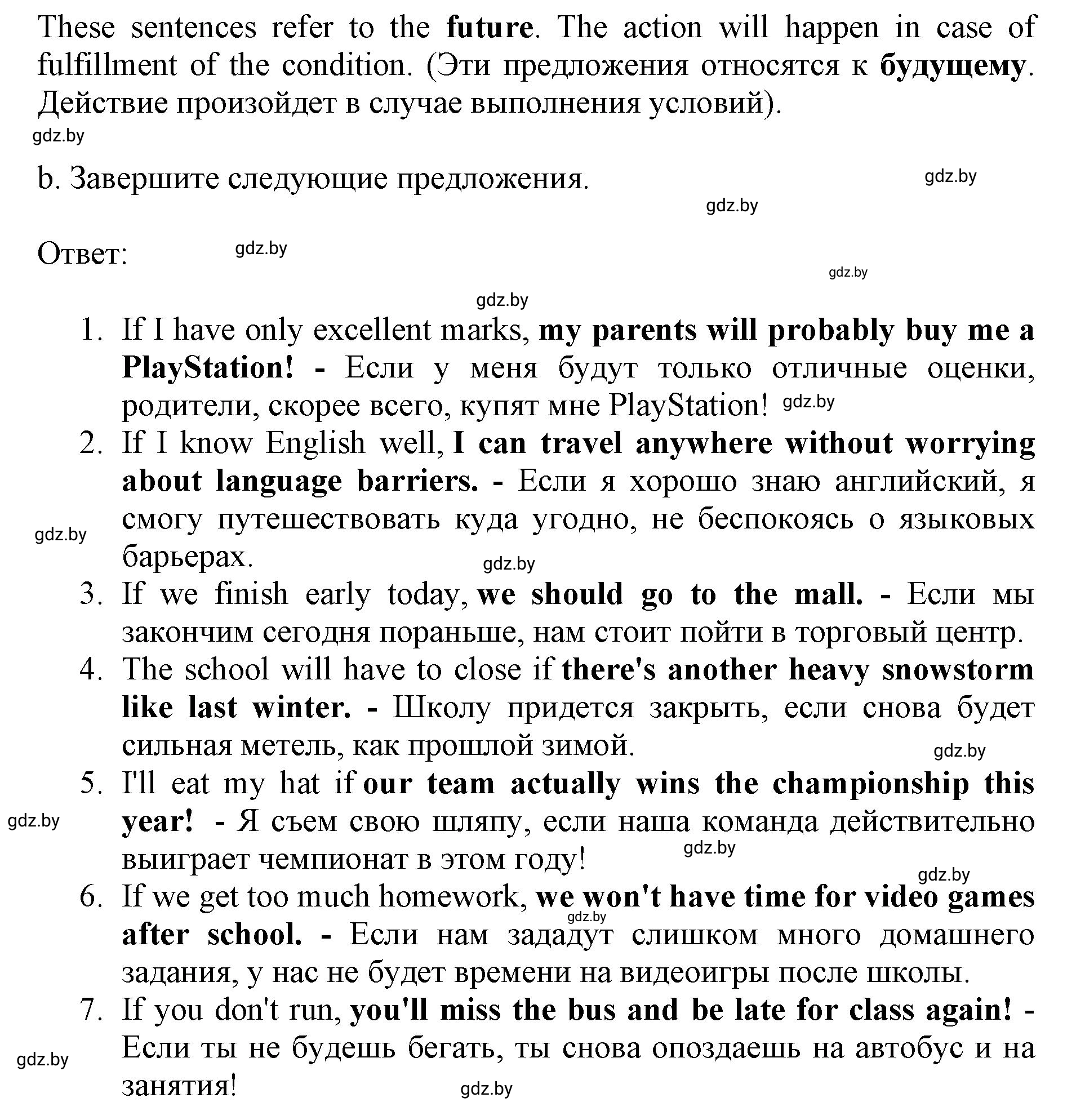 These sentences refer to the future. The action will happen in case of fulfillment of the condition. (Эти предложения относятся к будущему. Действие произойдет в случае выполнения условий).

gdz.by

b. Завершите следующие предложения.

gdz.by

gdz.by

Ответ:

gdz.by

gdz.by

gdz.by

1. If I have only excellent marks, my parents will probably buy me a PlayStation! - Если у меня будут только отличные оценки, родители, скорее всего, купят мне PlayStation! gdz.by
2. If I know English well, I can travel anywhere without worrying about language barriers. - Если я хорошо знаю английский, я смогу путешествовать куда угодно, не беспокоясь о языковых барьерах.
gdz.by
gdz.by
3. If we finish early today, we should go to the mall. - Если мы закончим сегодня пораньше, нам стоит пойти в торговый центр.
4. The school will have to close if there's another heavy snowstorm like last winter. - Школу придется закрыть, если снова будет сильная метель, как прошлой зимой.
gdz.by
5. I'll eat my hat if our team actually wins the championship this year! - Я съем свою шляпу, если наша команда действительно выиграет чемпионат в этом году!
gdz.by
gdz.by
gdz.by
6. If we get too much homework, we won't have time for video games after school. - Если нам зададут слишком много домашнего задания, у нас не будет времени на видеоигры после школы.
gdz.by
7. If you don't run, you'll miss the bus and be late for class again! - Если ты не будешь бегать, ты снова опоздаешь на автобус и на занятия!
gdz.by
gdz.by